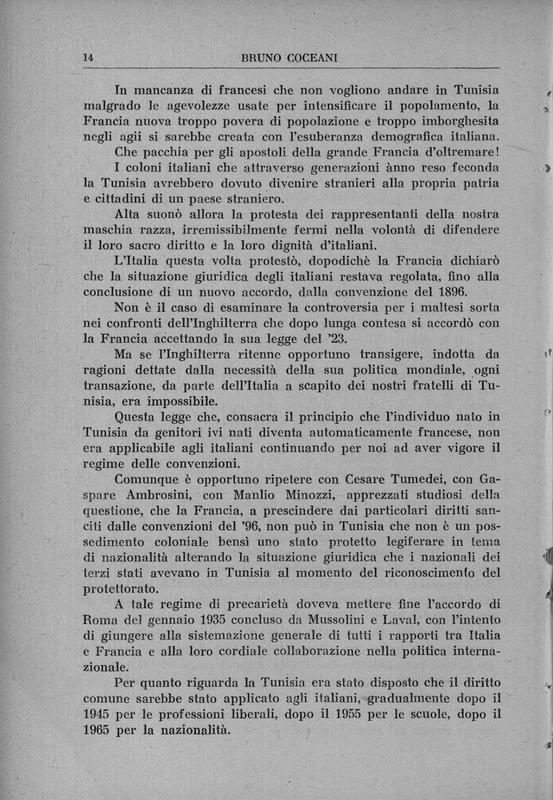 14 BRUNO COCEANI

In mancanza di francesi che non vogliono andare in Tunisia malgrado le agevolezze usate per intensificare il popolamento, la Francia nuova troppo povera di popolazione e troppo imborghesita negli agii si sarebbe creata con l'esuberanza demografica italiana.

Che pacchia per gli apostoli della grande Francia d'oltremare!

I coloni italiani che attraverso generazioni ànno reso feconda la Tunisia avrebbero dovuto divenire stranieri alla propria patria e cittadini di un paese straniero.

Alta suonò allora la protesta dei rappresentanti della nostra maschia razza, irremissibilmente fermi nella volontà di difendere il loro sacro diritto e la loro dignità d'italiani.

L'Italia questa volta protestò, dopodichè la Francia dichiarò che la situazione giuridica degli italiani restava regolata, fino alla conclusione di un nuovo accordo, dalla convenzione del 1896.

Non è il caso di esaminare la controversia per i maltesi sorta nei confronti dell'Inghilterra che dopo lunga contesa si accordò con la Francia accettando la sua legge del '23.

Ma se l'Inghilterra ritenne opportuno transigere, indotta da ragioni dettate dalla necessità della sua politica mondiale, ogni transazione, da parte dell'Italia a scapito dei nostri fratelli di Tunisia, era impossibile.

Questa legge che, consacra il principio che l'individuo nato in Tunisia da genitori ivi nati diventa automaticamente francese, non era applicabile agli italiani continuando per noi ad aver vigore il regime delle convenzioni.

Comunque è opportuno ripetere con Cesare Tumedei, con Gaspare Ambrosini, con Manlio Minozzi, apprezzati studiosi della questione, che la Francia, a prescindere dai particolari diritti sanciti dalle convenzioni del '96, non può in Tunisia che non è un possedimento coloniale bensì uno stato protetto legiferare in tema di nazionalità alterando la situazione giuridica che i nazionali dei terzi stati avevano in Tunisia al momento del riconoscimento del protettorato.

A tale regime di precarietà doveva mettere fine l'accordo di Roma del gennaio 1935 concluso da Mussolini e Laval, con l'intento di giungere alla sistemazione generale di tutti i rapporti tra Italia e Francia e alla loro cordiale collaborazione nella politica internazionale.

Per quanto riguarda la Tunisia era stato disposto che il diritto comune sarebbe stato applicato agli italiani, gradualmente dopo il 1945 per le professioni liberali, dopo il 1955 per le scuole, dopo il 1965 per la nazionalità.